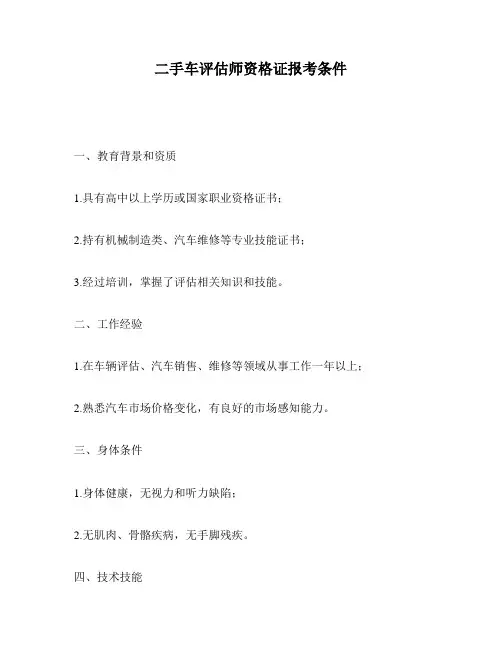 二手车评估师资格证报考条件

一、教育背景和资质

1.具有高中以上学历或国家职业资格证书；

2.持有机械制造类、汽车维修等专业技能证书；

3.经过培训，掌握了评估相关知识和技能。

二、工作经验

1.在车辆评估、汽车销售、维修等领域从事工作一年以上；

2.熟悉汽车市场价格变化，有良好的市场感知能力。

三、身体条件

1.身体健康，无视力和听力缺陷；

2.无肌肉、骨骼疾病，无手脚残疾。

四、技术技能